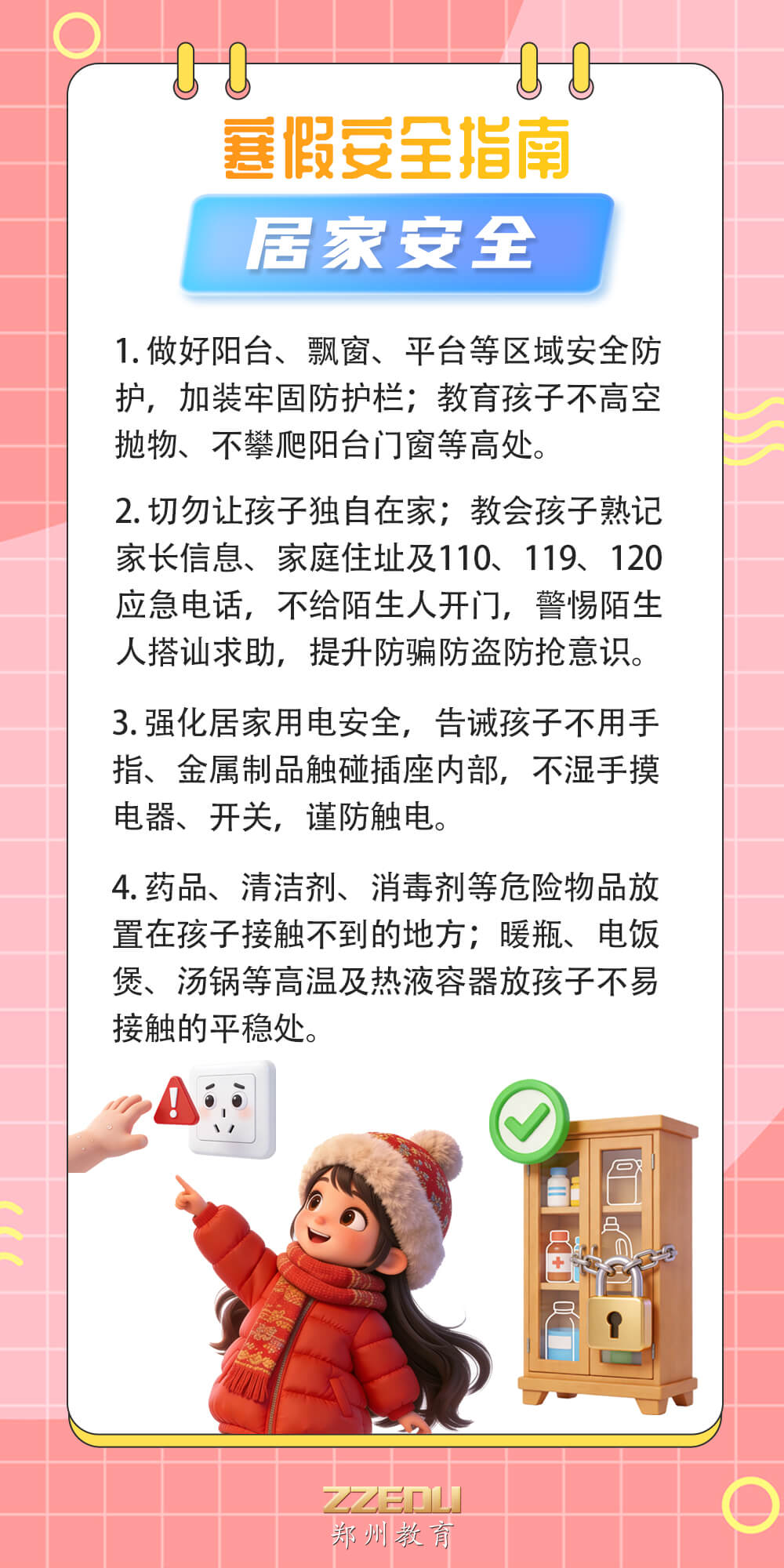 寒假安全指南

居家安全

1.做好阳台、飘窗、平台等区域安全防护，加装牢固防护栏；教育孩子不高空抛物、不攀爬阳台门窗等高处。

2.切勿让孩子独自在家；教会孩子熟记家长信息、家庭住址及110、119、120应急电话，不给陌生人开门，警惕陌生人搭讪求助，提升防骗防盗防抢意识。

3.强化居家用电安全，告诫孩子不用手指、金属制品触碰插座内部，不湿手摸电器、开关，谨防触电。

4.药品、清洁剂、消毒剂等危险物品放置在孩子接触不到的地方；暖瓶、电饭煲、汤锅等高温及热液容器放孩子不易接触的平稳处。

ZZEDU
郑州教育